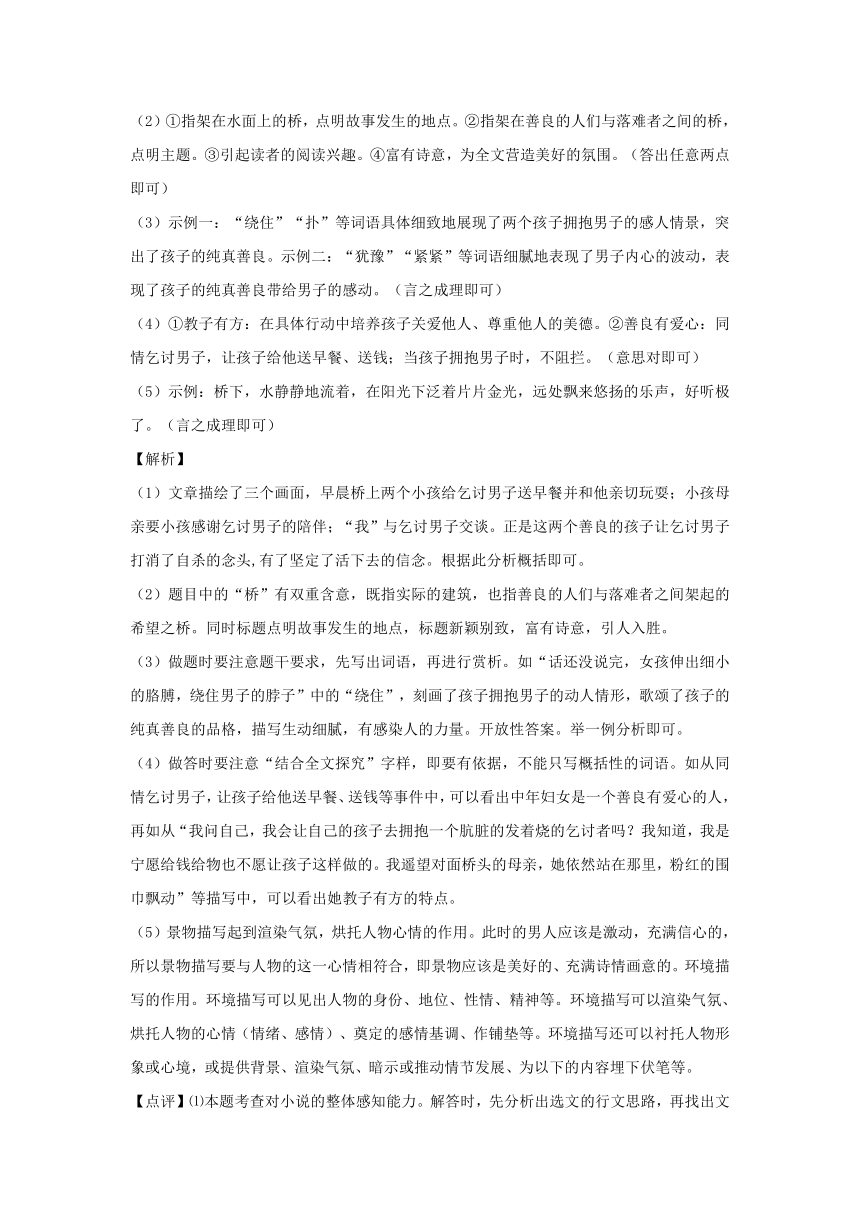 （2）①指架在水面上的桥，点明故事发生的地点。②指架在善良的人们与落难者之间的桥，点明主题。③引起读者的阅读兴趣。④富有诗意，为全文营造美好的氛围。（答出任意两点即可）

（3）示例一：“绕住”“扑”等词语具体细致地展现了两个孩子拥抱男子的感人情景，突出了孩子的纯真善良。示例二：“犹豫”“紧紧”等词语细腻地表现了男子内心的波动，表现了孩子的纯真善良带给男子的感动。（言之成理即可）

（4）①教子有方：在具体行动中培养孩子关爱他人、尊重他人的美德。②善良有爱心：同情乞讨男子，让孩子给他送早餐、送钱；当孩子拥抱男子时，不阻拦。（意思对即可）

（5）示例：桥下，水静静地流着，在阳光下泛着片片金光，远处飘来悠扬的乐声，好听极了。（言之成理即可）

【解析】

（1）文章描绘了三个画面，早晨桥上两个小孩给乞讨男子送早餐并和他亲切玩耍；小孩母亲要小孩感谢乞讨男子的陪伴；“我”与乞讨男子交谈。正是这两个善良的孩子让乞讨男子打消了自杀的念头,有了坚定了活下去的信念。根据此分析概括即可。

（2）题目中的“桥”有双重含意，既指实际的建筑，也指善良的人们与落难者之间架起的希望之桥。同时标题点明故事发生的地点，标题新颖别致，富有诗意，引人入胜。

（3）做题时要注意题干要求，先写出词语，再进行赏析。如“话还没说完，女孩伸出细小的胳膊，绕住男子的脖子”中的“绕住”，刻画了孩子拥抱男子的动人情形，歌颂了孩子的纯真善良的品格，描写生动细腻，有感染人的力量。开放性答案。举一例分析即可。

（4）做答时要注意“结合全文探究”字样，即要有依据，不能只写概括性的词语。如从同情乞讨男子，让孩子给他送早餐、送钱等事件中，可以看出中年妇女是一个善良有爱心的人，再如从“我问自己，我会让自己的孩子去拥抱一个肮脏的发着烧的乞讨者吗？我知道，我是宁愿给钱给物也不愿让孩子这样做的。我遥望对面桥头的母亲，她依然站在那里，粉红的围巾飘动”等描写中，可以看出她教子有方的特点。

（5）景物描写起到渲染气氛，烘托人物心情的作用。此时的男人应该是激动，充满信心的，所以景物描写要与人物的这一心情相符合，即景物应该是美好的、充满诗情画意的。环境描写的作用。环境描写可以见出人物的身份、地位、性情、精神等。环境描写可以渲染气氛、烘托人物的心情（情绪、感情）、奠定的感情基调、作铺垫等。环境描写还可以衬托人物形象或心境，或提供背景、渲染气氛、暗示或推动情节发展、为以下的内容埋下伏笔等。

【点评】⑴本题考查对小说的整体感知能力。解答时，先分析出选文的行文思路，再找出文